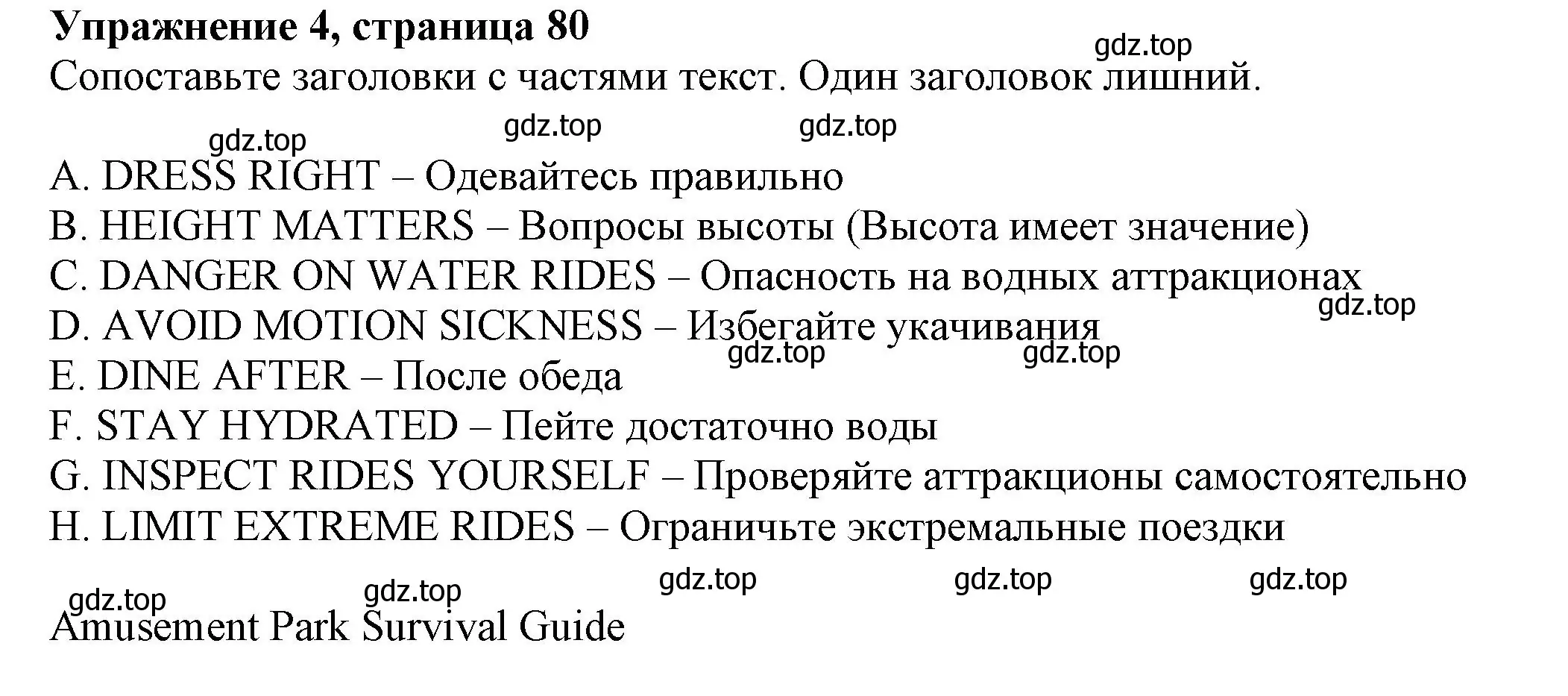 **Упражнение 4, страница 80**
gdz.top
Сопоставьте заголовки с частями текст. Один заголовок лишний.

gdz.top gdz.top gdz.top

A. DRESS RIGHT – Одевайтесь правильно
B. HEIGHT MATTERS – Вопросы высоты (Высота имеет значение)
C. DANGER ON WATER RIDES – Опасность на водных аттракционах
gdz.top
D. AVOID MOTION SICKNESS – Избегайте укачивания
gdz.top gdz.top
E. DINE AFTER – После обеда
F. STAY HYDRATED – Пейте достаточно воды
G. INSPECT RIDES YOURSELF – Проверяйте аттракционы самостоятельно
H. LIMIT EXTREME RIDES – Ограничьте экстремальные поездки

gdz.top gdz.top gdz.top gdz.top gdz.top

Amusement Park Survival Guide